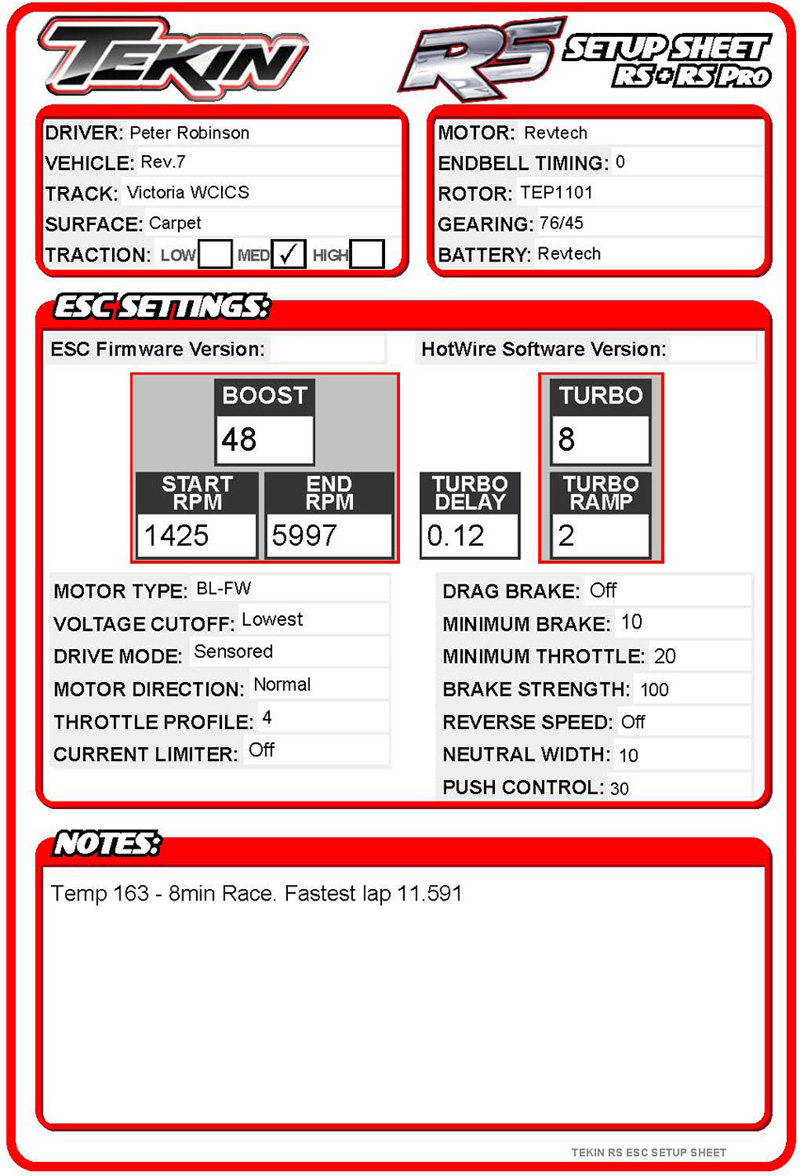 TEKIN

RS SETUP SHEET
RS + RS Pro

DRIVER: Peter Robinson
VEHICLE: Rev.7
TRACK: Victoria WCICS
SURFACE: Carpet
TRACTION: LOW MED ✓ HIGH

MOTOR: Revtech
ENDBELL TIMING: 0
ROTOR: TEP1101
GEARING: 76/45
BATTERY: Revtech

ESC SETTINGS:

ESC Firmware Version:
HotWire Software Version:

BOOST
48

START RPM
1425

END RPM
5997

TURBO DELAY
0.12

TURBO
8

TURBO RAMP
2

MOTOR TYPE: BL-FW
VOLTAGE CUTOFF: Lowest
DRIVE MODE: Sensored
MOTOR DIRECTION: Normal
THROTTLE PROFILE: 4
CURRENT LIMITER: Off

DRAG BRAKE: Off
MINIMUM BRAKE: 10
MINIMUM THROTTLE: 20
BRAKE STRENGTH: 100
REVERSE SPEED: Off
NEUTRAL WIDTH: 10
PUSH CONTROL: 30

NOTES:

Temp 163 - 8min Race. Fastest lap 11.591

TEKIN RS ESC SETUP SHEET